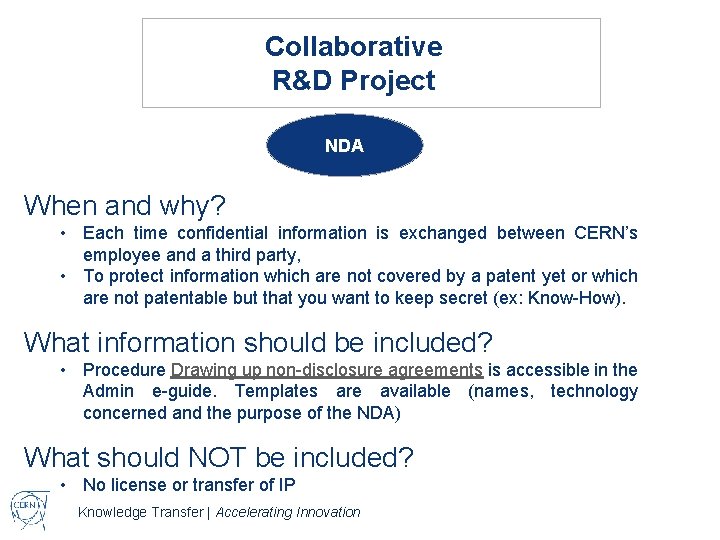 Collaborative
R&D Project

NDA

When and why?

• Each time confidential information is exchanged between CERN's employee and a third party,
• To protect information which are not covered by a patent yet or which are not patentable but that you want to keep secret (ex: Know-How).

What information should be included?

• Procedure Drawing up non-disclosure agreements is accessible in the Admin e-guide. Templates are available (names, technology concerned and the purpose of the NDA)

What should NOT be included?

• No license or transfer of IP

CERN

Knowledge Transfer | Accelerating Innovation